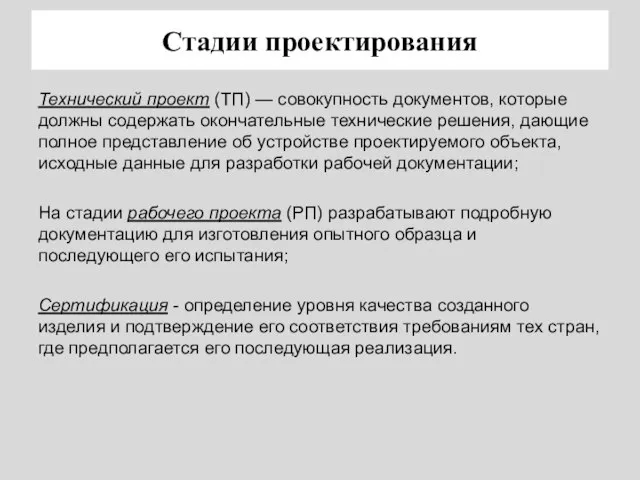 Стадии проектирования

Технический проект (ТП) — совокупность документов, которые должны содержать окончательные технические решения, дающие полное представление об устройстве проектируемого объекта, исходные данные для разработки рабочей документации;

На стадии рабочего проекта (РП) разрабатывают подробную документацию для изготовления опытного образца и последующего его испытания;

Сертификация - определение уровня качества созданного изделия и подтверждение его соответствия требованиям тех стран, где предполагается его последующая реализация.